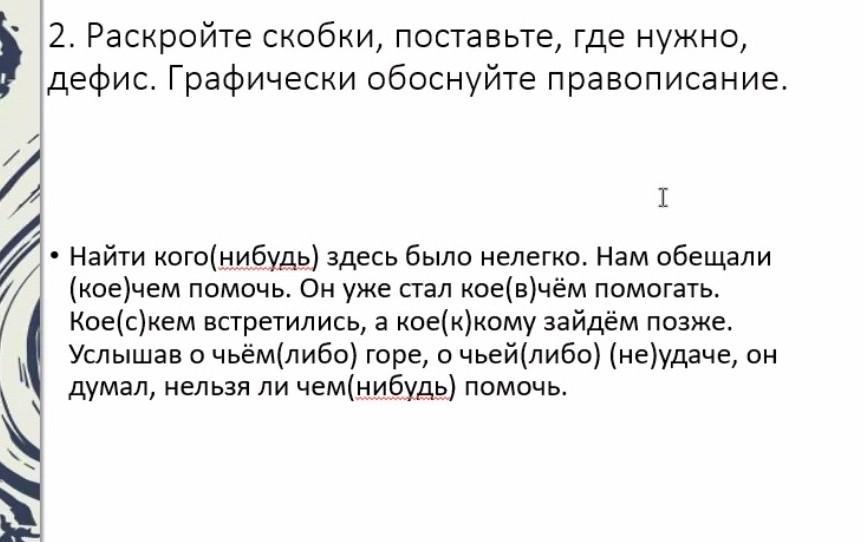 2. Раскройте скобки, поставьте, где нужно, дефис. Графически обоснуйте правописание.

• Найти кого(нибудь) здесь было нелегко. Нам обещали (кое)чем помочь. Он уже стал кое(в)чём помогать. Кое(с)кем встретились, а кое(к)кому зайдём позже. Услышав о чьём(либо) горе, о чьей(либо) (не)удаче, он думал, нельзя ли чем(нибудь) помочь.